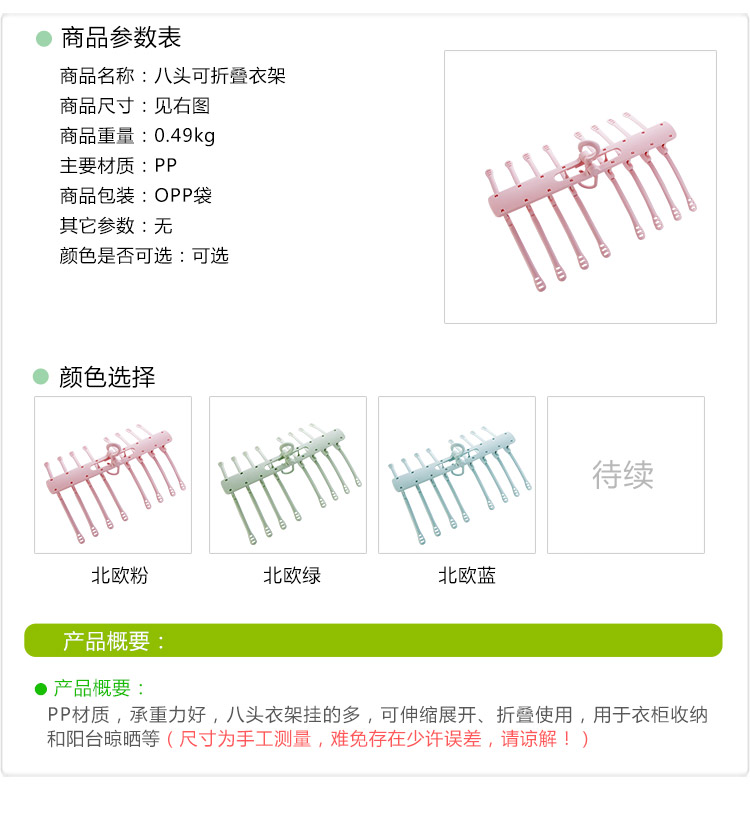 • 商品参数表

商品名称：八头可折叠衣架
商品尺寸：见右图
商品重量：0.49kg
主要材质：PP
商品包装：OPP袋
其它参数：无
颜色是否可选：可选

• 颜色选择

待续

北欧粉 北欧绿 北欧蓝

产品概要：

• 产品概要：
PP材质，承重力好，八头衣架挂的多，可伸缩展开、折叠使用，用于衣柜收纳和阳台晾晒等（尺寸为手工测量，难免存在少许误差，请谅解！）